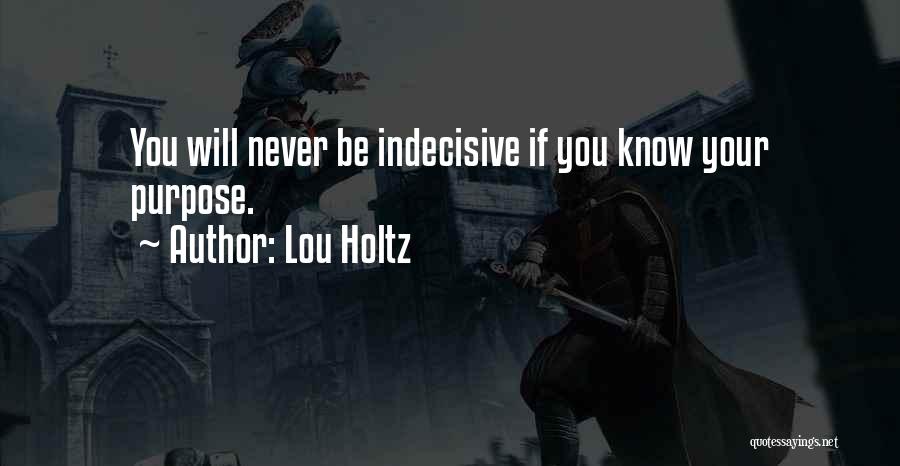 You will never be indecisive if you know your purpose.

~ Author: Lou Holtz

quotessayings.net